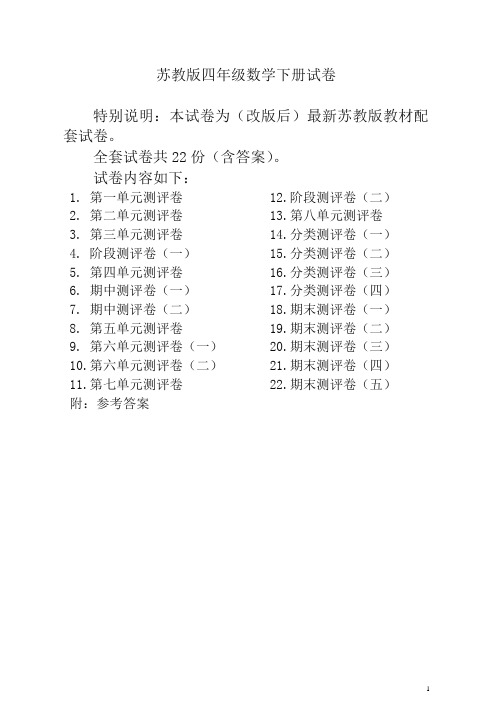 苏教版四年级数学下册试卷

特别说明：本试卷为（改版后）最新苏教版教材配套试卷。

全套试卷共 22 份（含答案）。

试卷内容如下：

1. 第一单元测评卷
2. 第二单元测评卷
3. 第三单元测评卷
4. 阶段测评卷（一）
5. 第四单元测评卷
6. 期中测评卷（一）
7. 期中测评卷（二）
8. 第五单元测评卷
9. 第六单元测评卷（一）
10. 第六单元测评卷（二）
11. 第七单元测评卷

12. 阶段测评卷（二）
13. 第八单元测评卷
14. 分类测评卷（一）
15. 分类测评卷（二）
16. 分类测评卷（三）
17. 分类测评卷（四）
18. 期末测评卷（一）
19. 期末测评卷（二）
20. 期末测评卷（三）
21. 期末测评卷（四）
22. 期末测评卷（五）

附：参考答案

1